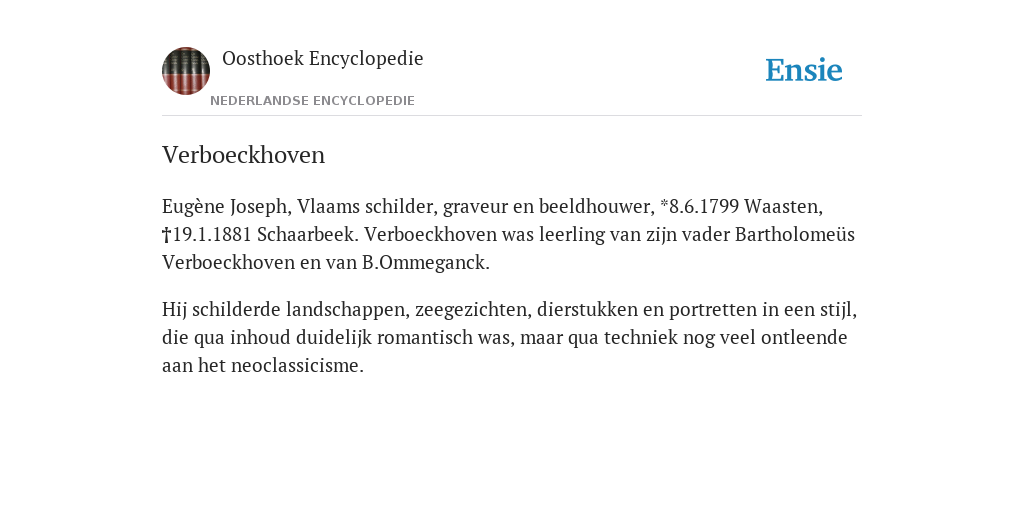 Oosthoek Encyclopedie
NEDERLANDSE ENCYCLOPEDIE

Ensie

Verboeckhoven

Eugène Joseph, Vlaams schilder, graveur en beeldhouwer, *8.6.1799 Waasten, †19.1.1881 Schaarbeek. Verboeckhoven was leerling van zijn vader Bartholomeüs Verboeckhoven en van B.Ommeganck.

Hij schilderde landschappen, zeegezichten, dierstukken en portretten in een stijl, die qua inhoud duidelijk romantisch was, maar qua techniek nog veel ontleende aan het neoclassicisme.